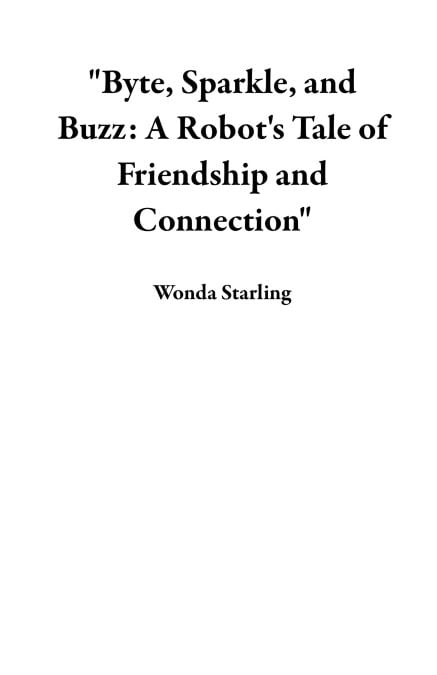 "Byte, Sparkle, and Buzz: A Robot's Tale of Friendship and Connection"

Wonda Starling